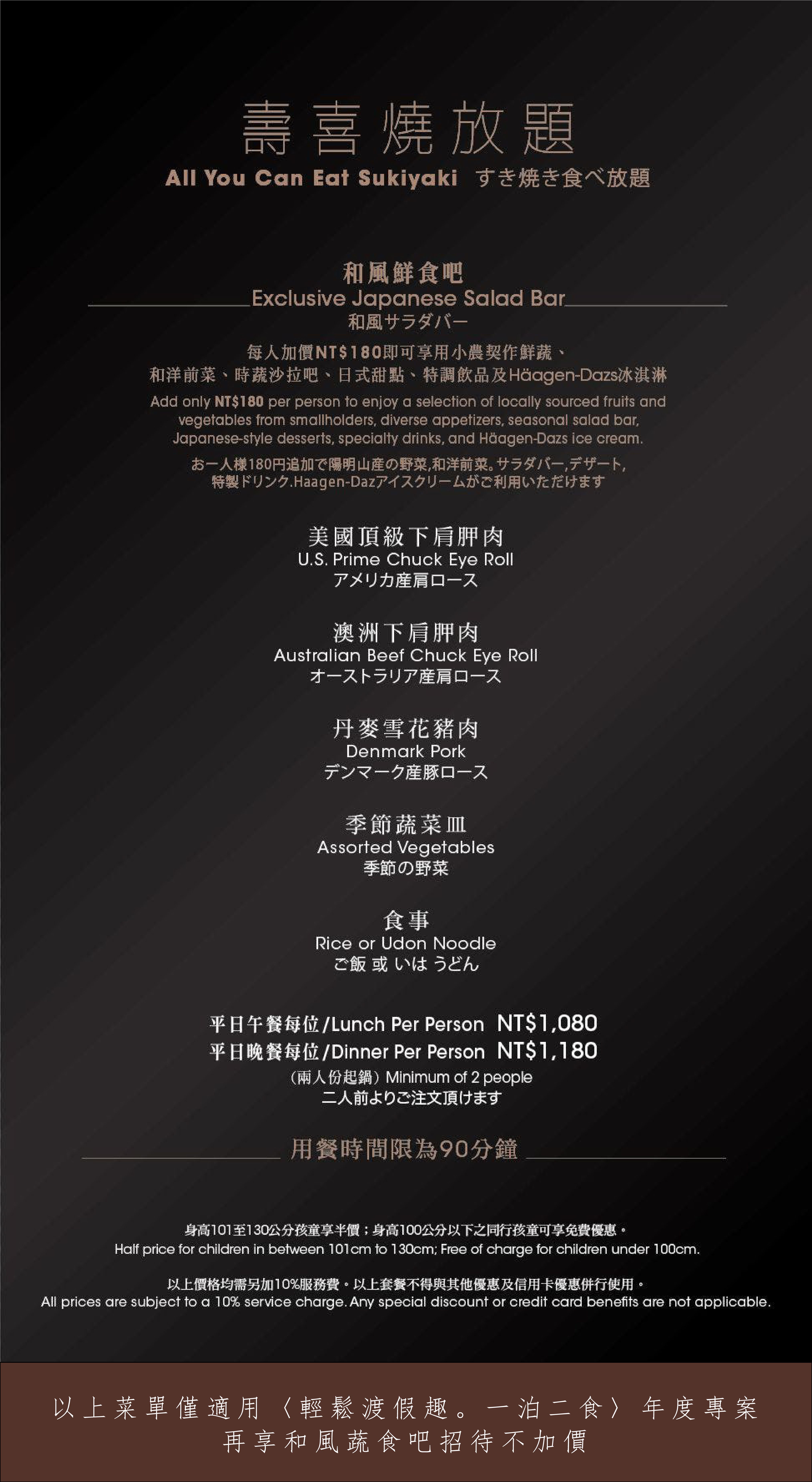 壽喜燒放題

All You Can Eat Sukiyaki すき焼き食べ放題

和風鮮食吧

Exclusive Japanese Salad Bar

和風サラダバー

每人加價NT$180即可享用小農契作鮮蔬、和洋前菜、時蔬沙拉吧、日式甜點、特調飲品及Häagen-Dazs冰淇淋

Add only NT$180 per person to enjoy a selection of locally sourced fruits and vegetables from smallholders, diverse appetizers, seasonal salad bar, Japanese-style desserts, specialty drinks, and Häagen-Dazs ice cream.

お一人様180円追加で陽明山産の野菜,和洋前菜。サラダバー,デザート,特製ドリンク.Haagen-Dazアイスクリームがご利用いただけます

美國頂級下肩胛肉
U.S. Prime Chuck Eye Roll
アメリカ産肩ロース

澳洲下肩胛肉
Australian Beef Chuck Eye Roll
オーストラリア産肩ロース

丹麥雪花豬肉
Denmark Pork
デンマーク産豚ロース

季節蔬菜皿
Assorted Vegetables
季節の野菜

食事
Rice or Udon Noodle
ご飯 或 いは うどん

平日午餐每位/Lunch Per Person NT$1,080
平日晚餐每位/Dinner Per Person NT$1,180
(兩人份起鍋) Minimum of 2 people
二人前よりご注文頂けます

用餐時間限為90分鐘

身高101至130公分孩童享半價;身高100公分以下之同行孩童可享免費優惠。
Half price for children in between 101cm to 130cm; Free of charge for children under 100cm.

以上價格均需另加10%服務費。以上套餐不得與其他優惠及信用卡優惠併行使用。
All prices are subject to a 10% service charge. Any special discount or credit card benefits are not applicable.

以上菜單僅適用〈輕鬆渡假趣。一泊二食〉年度專案
再享和風蔬食吧招待不加價